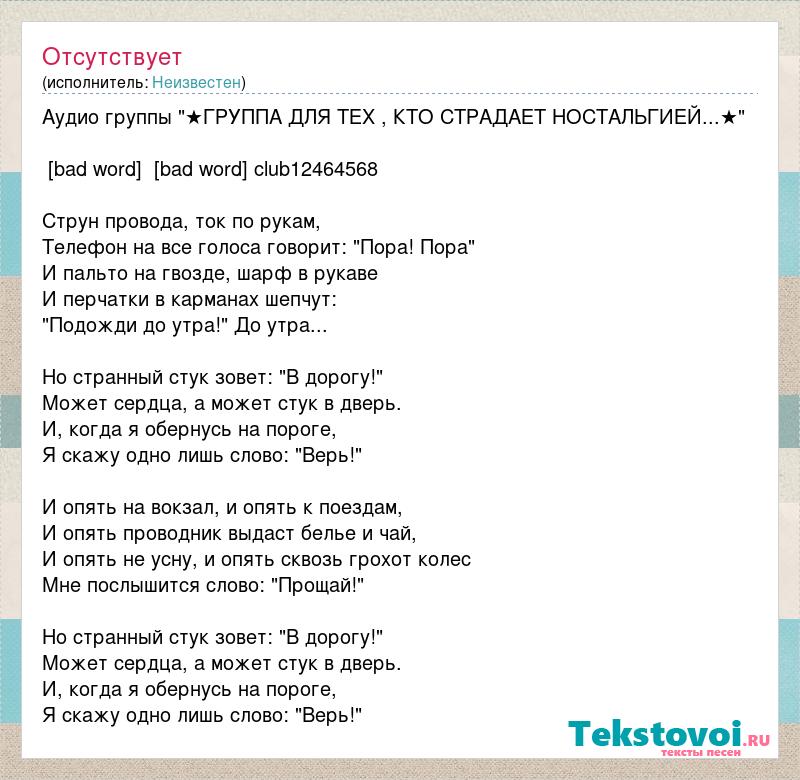 Отсутствует
(исполнитель: Неизвестен)

Аудио группы "★ГРУППА ДЛЯ ТЕХ , КТО СТРАДАЕТ НОСТАЛЬГИЕЙ...★"

[bad word] [bad word] club12464568

Струн провода, ток по рукам,
Телефон на все голоса говорит: "Пора! Пора"
И пальто на гвозде, шарф в рукаве
И перчатки в карманах шепчут:
"Подожди до утра!" До утра...

Но странный стук зовет: "В дорогу!"
Может сердца, а может стук в дверь.
И, когда я обернусь на пороге,
Я скажу одно лишь слово: "Верь!"

И опять на вокзал, и опять к поездам,
И опять проводник выдаст белье и чай,
И опять не усну, и опять сквозь грохот колес
Мне послышится слово: "Прощай!"

Но странный стук зовет: "В дорогу!"
Может сердца, а может стук в дверь.
И, когда я обернусь на пороге,
Я скажу одно лишь слово: "Верь!"

Tekstovoi.RU
тексты песен